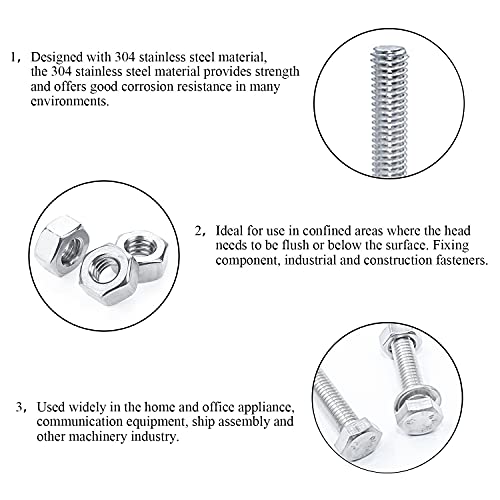 1, Designed with 304 stainless steel material, the 304 stainless steel material provides strength and offers good corrosion resistance in many environments.

2, Ideal for use in confined areas where the head needs to be flush or below the surface. Fixing component, industrial and construction fasteners.

3, Used widely in the home and office appliance, communication equipment, ship assembly and other machinery industry.